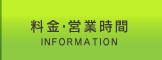 料金・営業時間
INFORMATION